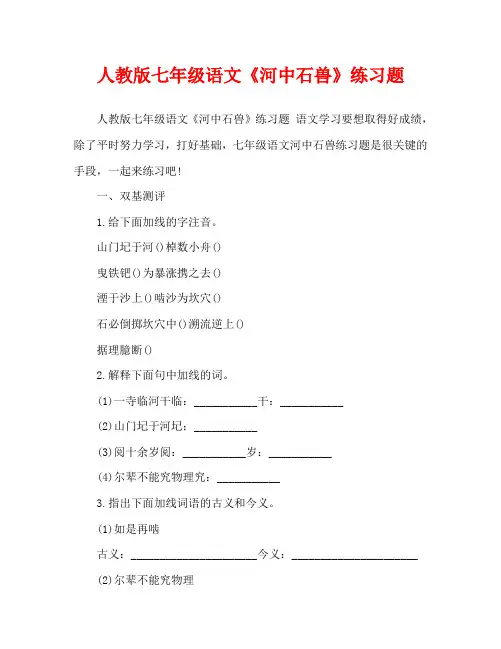 人教版七年级语文《河中石兽》练习题

人教版七年级语文《河中石兽》练习题 语文学习要想取得好成绩，除了平时努力学习，打好基础，七年级语文河中石兽练习题是很关键的手段，一起来练习吧！

一、双基测评

1.给下面加线的字注音。

山门圮于河()棹数小舟()

曳铁钯()为暴涨携之去()

湮于沙上()啮沙为坎穴()

石必倒掷坎穴中()溯流逆上()

据理臆断()

2.解释下面句中加线的词。

(1)一寺临河干临：___________干：___________

(2)山门圮于河圮：___________

(3)阅十余岁阅：___________岁：___________

(4)尔辈不能究物理究：___________

3.指出下面加线词语的古义和今义。

(1)如是再啮

古义：______________________今义：______________________

(2)尔辈不能究物理